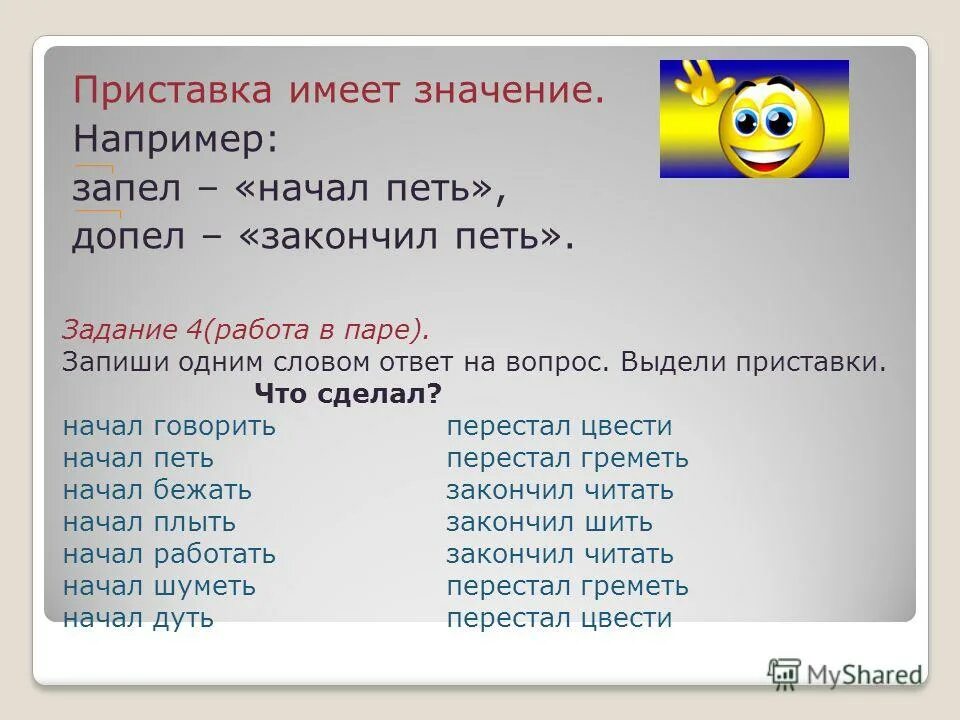 Приставка имеет значение.
Например:
запел – «начал петь»,
допел – «закончил петь».

Задание 4(работа в паре).
Запиши одним словом ответ на вопрос. Выдели приставки.
Что сделал?

начал говорить
начал петь
начал бежать
начал плыть
начал работать
начал шуметь
начал дуть

перестал цвести
перестал греметь
закончил читать
закончил шить
закончил читать
перестал греметь
перестал цвести

MyShared